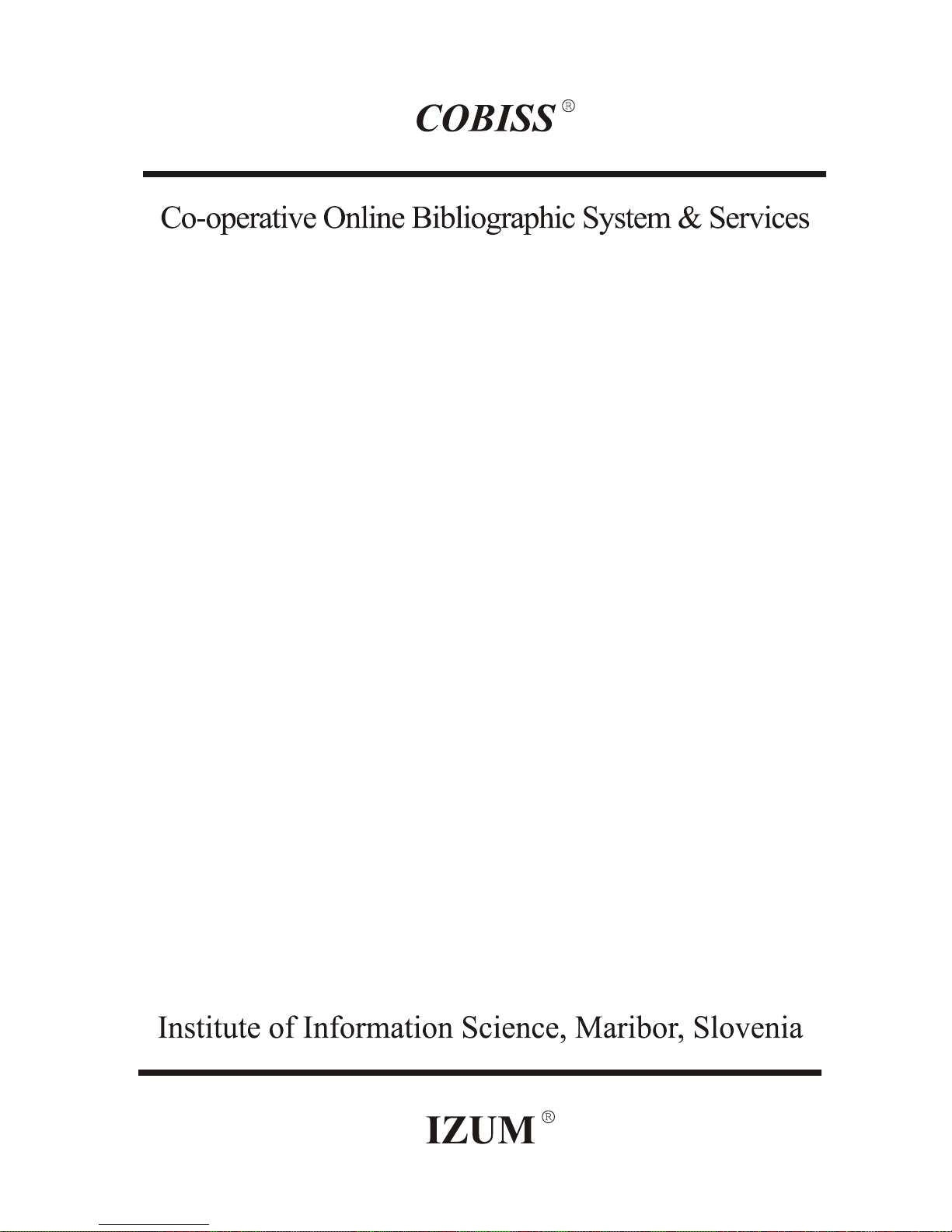 COBISS®

Co-operative Online Bibliographic System & Services

Institute of Information Science, Maribor, Slovenia

IZUM®